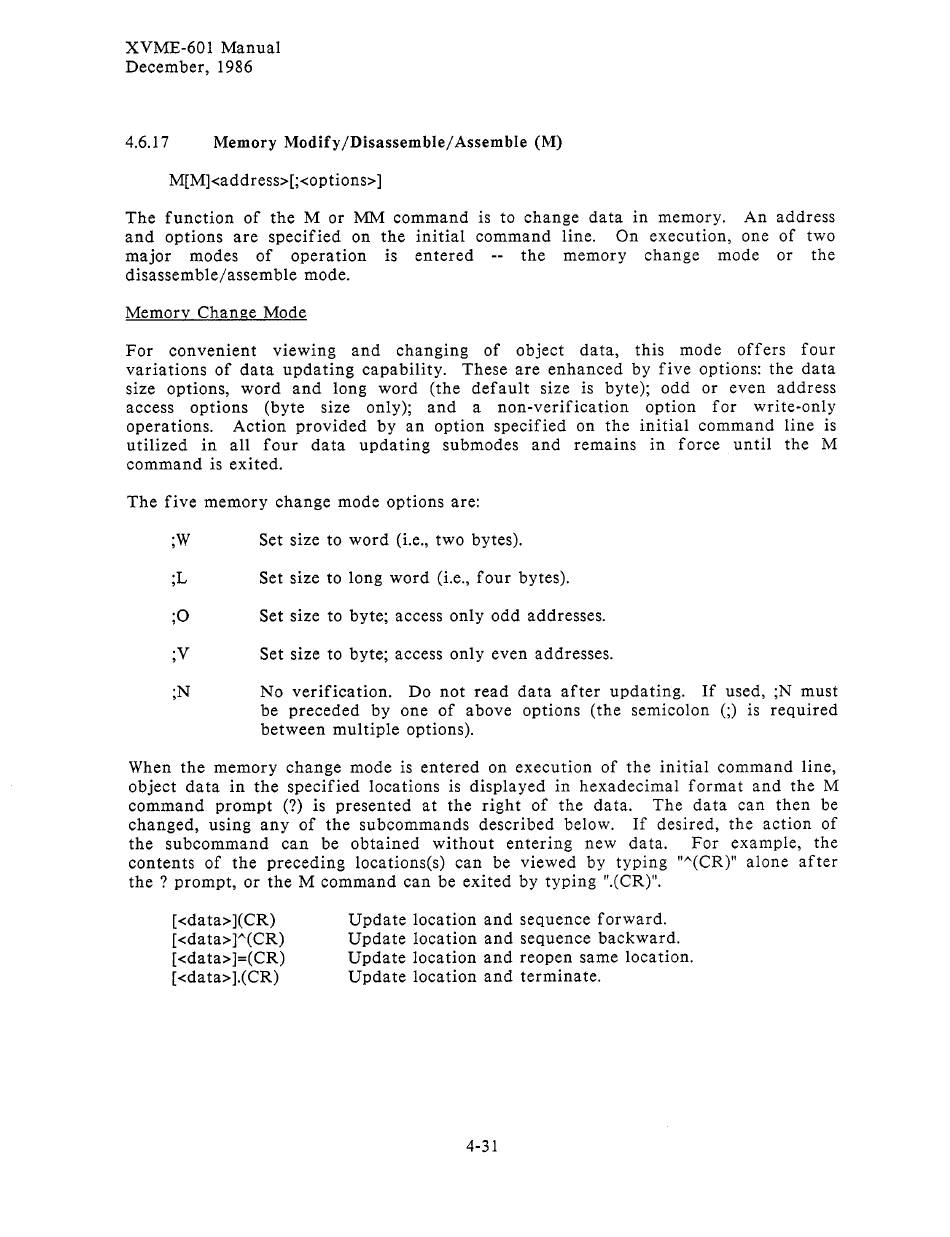 XVME-601 Manual
December, 1986

4.6.17 Memory Modify/Disassemble/Assemble (M)

M[M]<address>[;<options>]

The function of the M or MM command is to change data in memory. An address and options are specified on the initial command line. On execution, one of two major modes of operation is entered -- the memory change mode or the disassemble/assemble mode.

Memory Change Mode

For convenient viewing and changing of object data, this mode offers four variations of data updating capability. These are enhanced by five options: the data size options, word and long word (the default size is byte); odd or even address access options (byte size only); and a non-verification option for write-only operations. Action provided by an option specified on the initial command line is utilized in all four data updating submodes and remains in force until the M command is exited.

The five memory change mode options are:

;W Set size to word (i.e., two bytes).

;L Set size to long word (i.e., four bytes).

;O Set size to byte; access only odd addresses.

;V Set size to byte; access only even addresses.

;N No verification. Do not read data after updating. If used, ;N must be preceded by one of above options (the semicolon (;) is required between multiple options).

When the memory change mode is entered on execution of the initial command line, object data in the specified locations is displayed in hexadecimal format and the M command prompt (?) is presented at the right of the data. The data can then be changed, using any of the subcommands described below. If desired, the action of the subcommand can be obtained without entering new data. For example, the contents of the preceding locations(s) can be viewed by typing "^(CR)" alone after the ? prompt, or the M command can be exited by typing ".(CR)".

[<data>](CR) Update location and sequence forward.
[<data>]^(CR) Update location and sequence backward.
[<data>]=(CR) Update location and reopen same location.
[<data>].(CR) Update location and terminate.

4-31